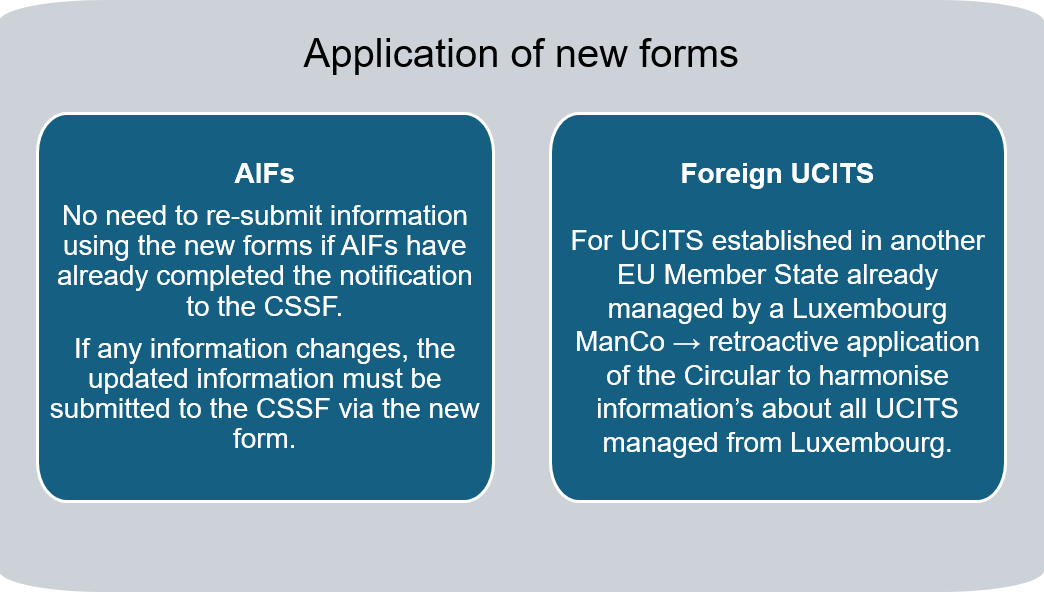 Application of new forms

AIFs

No need to re-submit information using the new forms if AIFs have already completed the notification to the CSSF.

If any information changes, the updated information must be submitted to the CSSF via the new form.

Foreign UCITS

For UCITS established in another EU Member State already managed by a Luxembourg ManCo → retroactive application of the Circular to harmonise information's about all UCITS managed from Luxembourg.